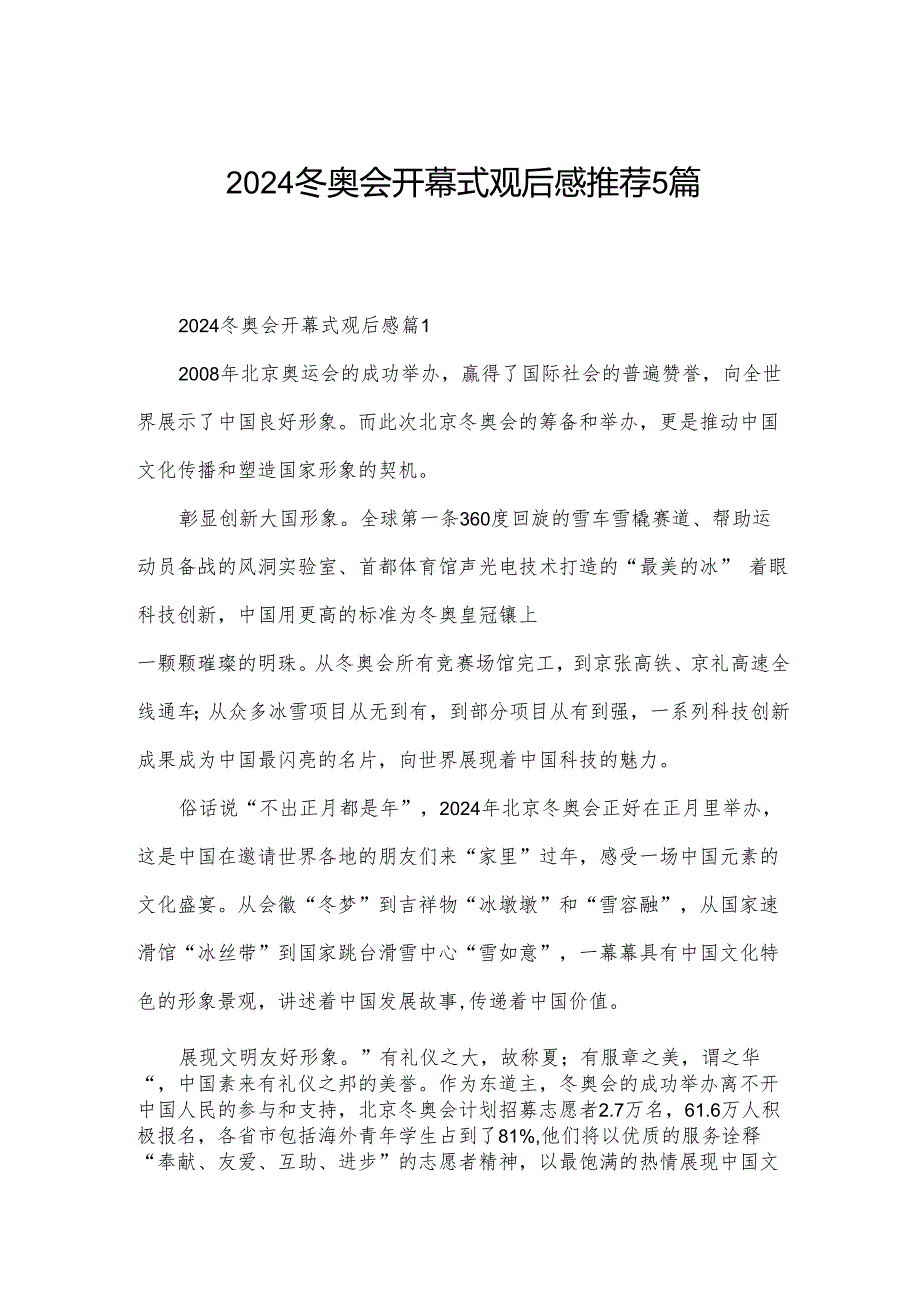 2024冬奥会开幕式观后感推荐5篇

2024冬奥会开幕式观后感篇1

2008年北京奥运会的成功举办，赢得了国际社会的普遍赞誉，向全世界展示了中国良好形象。而此次北京冬奥会的筹备和举办，更是推动中国文化传播和塑造国家形象的契机。

彰显创新大国形象。全球第一条360度回旋的雪车雪橇赛道、帮助运动员备战的风洞实验室、首都体育馆声光电技术打造的“最美的冰” 着眼科技创新，中国用更高的标准为冬奥皇冠镶上

一颗颗璀璨的明珠。从冬奥会所有竞赛场馆完工，到京张高铁、京礼高速全线通车；从众多冰雪项目从无到有，到部分项目从有到强，一系列科技创新成果成为中国最闪亮的名片，向世界展现着中国科技的魅力。

俗话说“不出正月都是年”，2024年北京冬奥会正好在正月里举办，这是中国在邀请世界各地的朋友们来“家里”过年，感受一场中国元素的文化盛宴。从会徽“冬梦”到吉祥物“冰墩墩”和“雪容融”，从国家速滑馆“冰丝带”到国家跳台滑雪中心“雪如意”，一幕幕具有中国文化特色的形象景观，讲述着中国发展故事,传递着中国价值。

展现文明友好形象。”有礼仪之大，故称夏；有服章之美，谓之华“，中国素来有礼仪之邦的美誉。作为东道主，冬奥会的成功举办离不开中国人民的参与和支持，北京冬奥会计划招募志愿者2.7万名，61.6万人积极报名，各省市包括海外青年学生占到了81%,他们将以优质的服务诠释“奉献、友爱、互助、进步”的志愿者精神，以最饱满的热情展现中国文